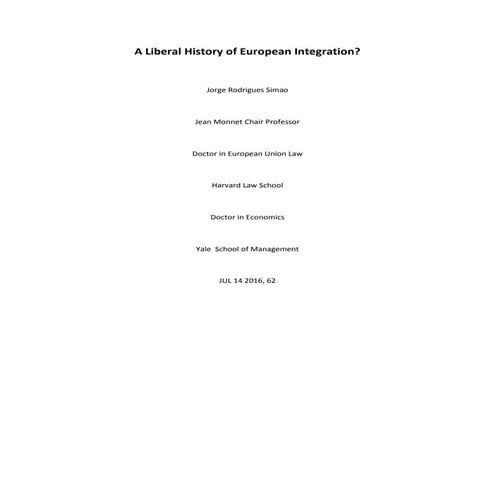 A Liberal History of European Integration?

Jorge Rodrigues Simao

Jean Monnet Chair Professor

Doctor in European Union Law

Harvard Law School

Doctor in Economics

Yale School of Management

JUL 14 2016, 62